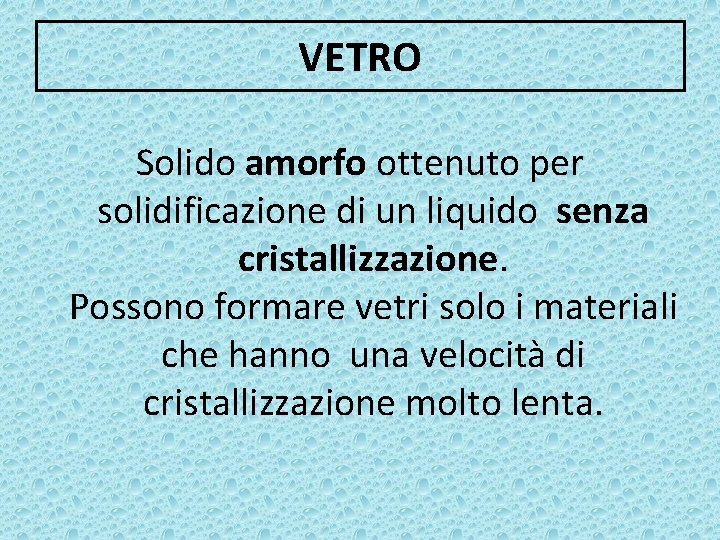 VETRO

Solido amorfo ottenuto per solidificazione di un liquido senza cristallizzazione.

Possono formare vetri solo i materiali che hanno una velocità di cristallizzazione molto lenta.